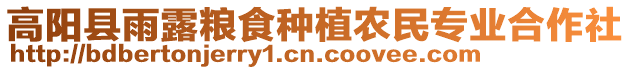 高阳县雨露粮食种植农民专业合作社
http://bdbertonjerry1.cn.coovee.com